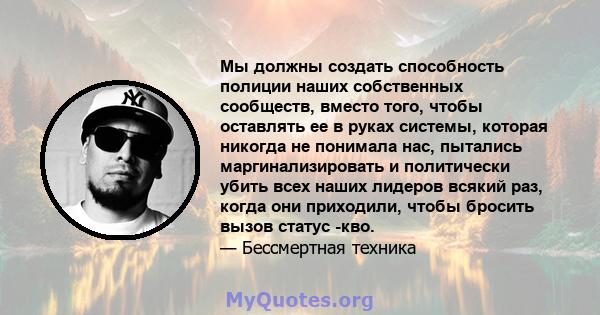 NY

Мы должны создать способность полиции наших собственных сообществ, вместо того, чтобы оставлять ее в руках системы, которая никогда не понимала нас, пытались маргинализировать и политически убить всех наших лидеров всякий раз, когда они приходили, чтобы бросить вызов статус -кво.
— Бессмертная техника

MyQuotes.org